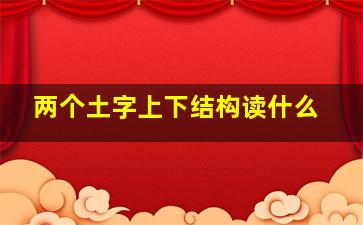 两个土字上下结构读什么